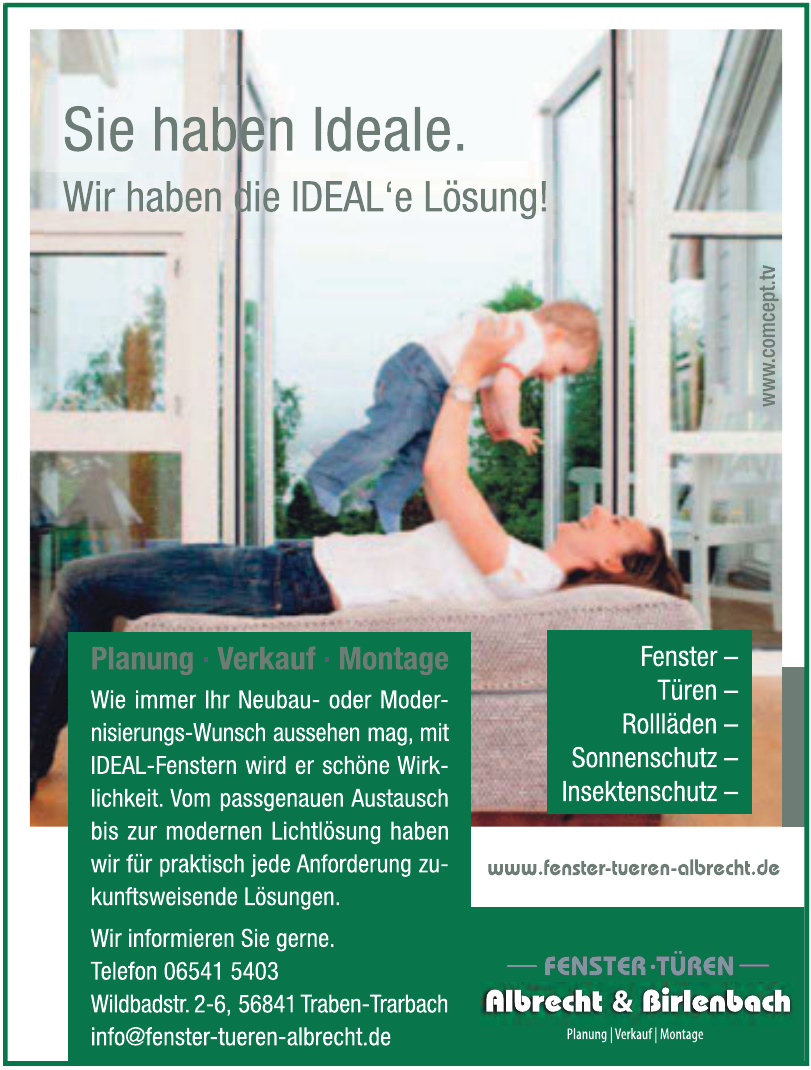 Sie haben Ideale.
Wir haben die IDEAL'e Lösung!

www.comcept.tv

Planung · Verkauf · Montage

Wie immer Ihr Neubau- oder Modernisierungs-Wunsch aussehen mag, mit IDEAL-Fenstern wird er schöne Wirklichkeit. Vom passgenauen Austausch bis zur modernen Lichtlösung haben wir für praktisch jede Anforderung zukunftsweisende Lösungen.

Wir informieren Sie gerne.
Telefon 06541 5403
Wildbadstr. 2-6, 56841 Traben-Trarbach
info@fenster-tueren-albrecht.de

Fenster –
Türen –
Rollläden –
Sonnenschutz –
Insektenschutz –

www.fenster-tueren-albrecht.de

— FENSTER·TÜREN —
Albrecht & Birlenbach
Planung | Verkauf | Montage